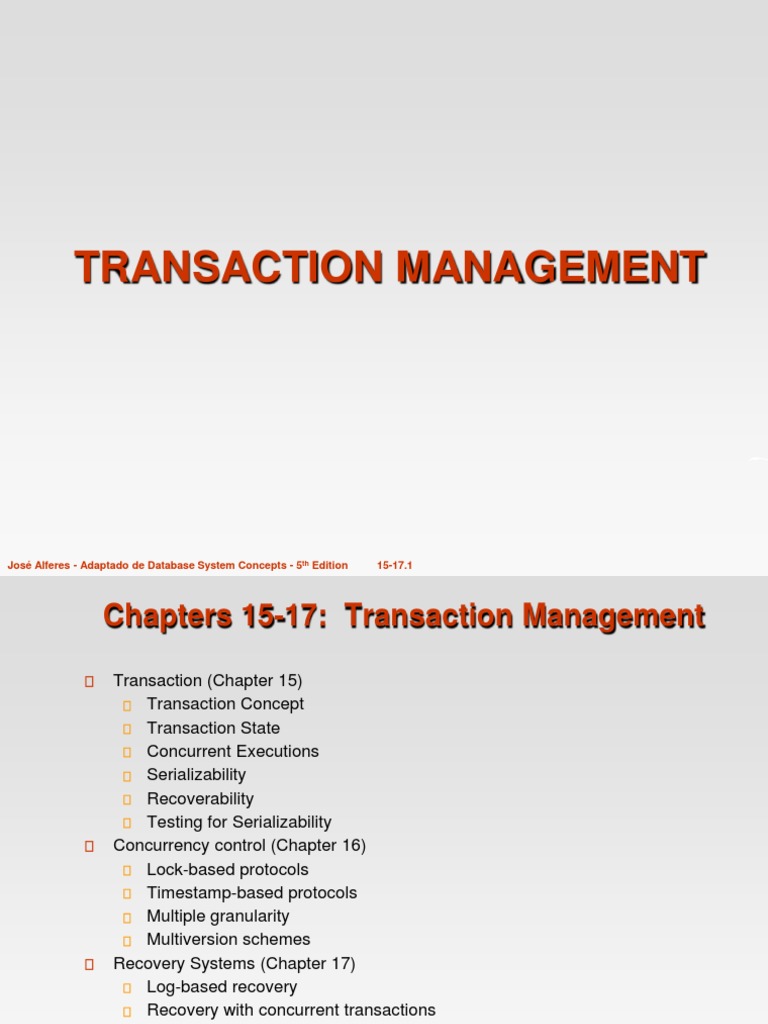 TRANSACTION MANAGEMENT

José Alferes - Adaptado de Database System Concepts - 5$^{th}$ Edition 15-17.1

Chapters 15-17: Transaction Management

Transaction (Chapter 15)
Transaction Concept
Transaction State
Concurrent Executions
Serializability
Recoverability
Testing for Serializability
Concurrency control (Chapter 16)
Lock-based protocols
Timestamp-based protocols
Multiple granularity
Multiversion schemes
Recovery Systems (Chapter 17)
Log-based recovery
Recovery with concurrent transactions